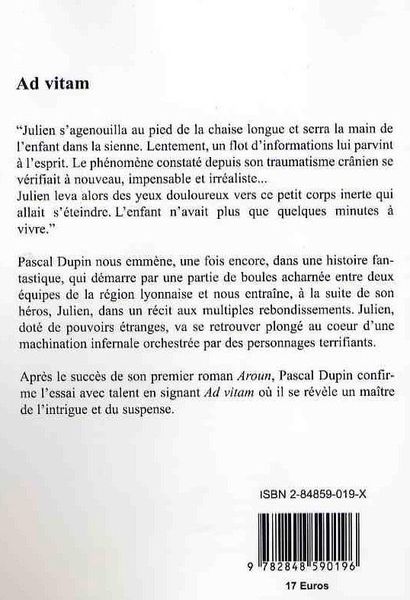 Ad vitam

"Julien s'agenouilla au pied de la chaise longue et serra la main de l'enfant dans la sienne. Lentement, un flot d'informations lui parvint à l'esprit. Le phénomène constaté depuis son traumatisme crânien se vérifiait à nouveau, impensable et irréaliste...
Julien leva alors des yeux douloureux vers ce petit corps inerte qui allait s'éteindre. L'enfant n'avait plus que quelques minutes à vivre."

Pascal Dupin nous emmène, une fois encore, dans une histoire fantastique, qui démarre par une partie de boules acharnée entre deux équipes de la région lyonnaise et nous entraîne, à la suite de son héros, Julien, dans un récit aux multiples rebondissements. Julien, doté de pouvoirs étranges, va se retrouver plongé au coeur d'une machination infernale orchestrée par des personnages terrifiants.

Après le succès de son premier roman Aroun, Pascal Dupin confirme l'essai avec talent en signant Ad vitam où il se révèle un maître de l'intrigue et du suspense.

ISBN 2-84859-019-X

9 782848 590196

17 Euros